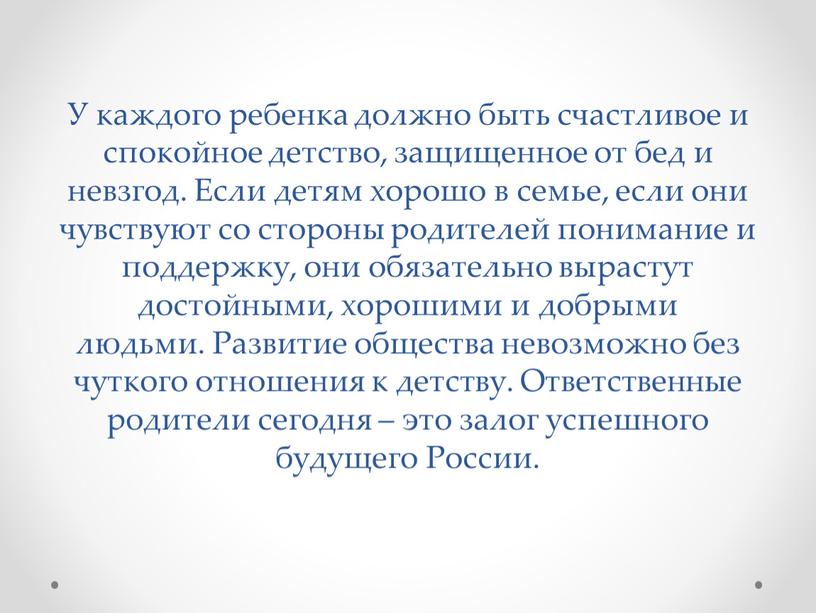 У каждого ребенка должно быть счастливое и спокойное детство, защищенное от бед и невзгод. Если детям хорошо в семье, если они чувствуют со стороны родителей понимание и поддержку, они обязательно вырастут достойными, хорошими и добрыми людьми. Развитие общества невозможно без чуткого отношения к детству. Ответственные родители сегодня – это залог успешного будущего России.